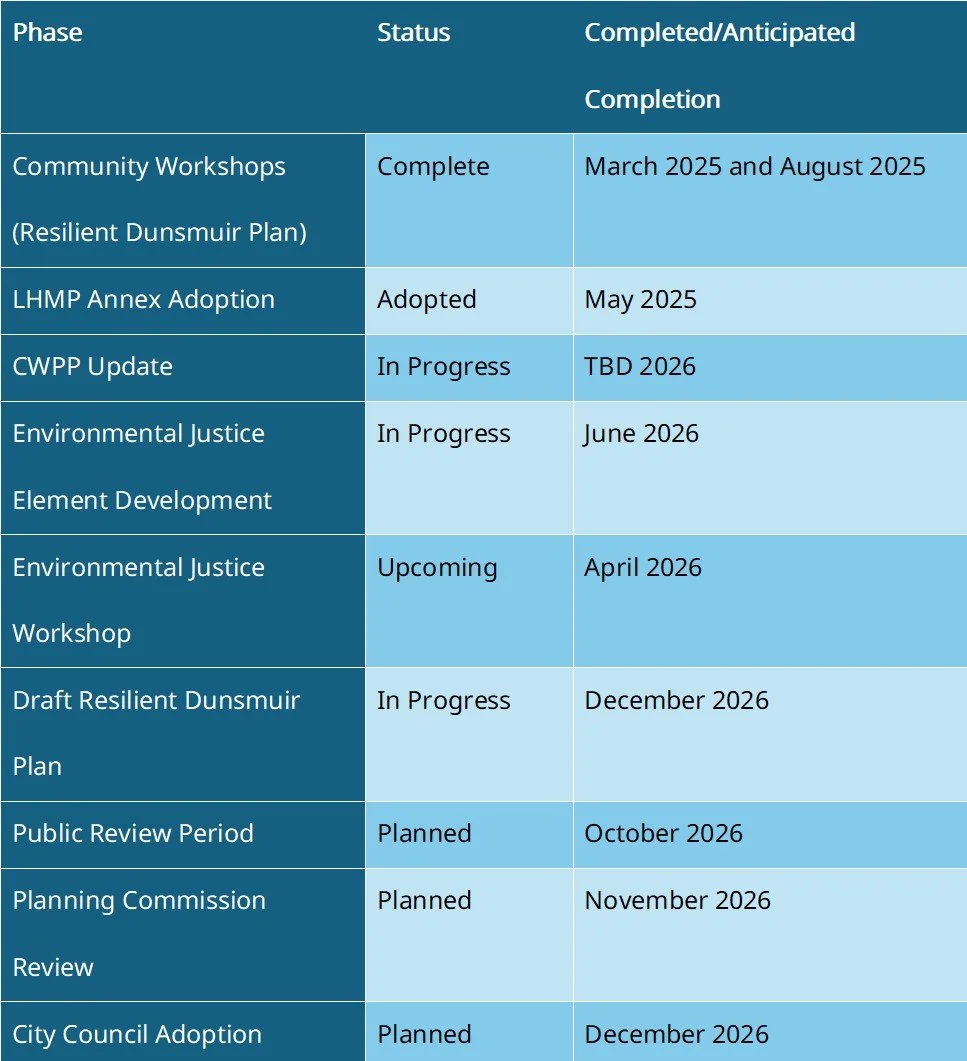 | Phase | Status | Completed/Anticipated Completion |
|---|---|---|
| Community Workshops (Resilient Dunsmuir Plan) | Complete | March 2025 and August 2025 |
| LHMP Annex Adoption | Adopted | May 2025 |
| CWPP Update | In Progress | TBD 2026 |
| Environmental Justice Element Development | In Progress | June 2026 |
| Environmental Justice Workshop | Upcoming | April 2026 |
| Draft Resilient Dunsmuir Plan | In Progress | December 2026 |
| Public Review Period | Planned | October 2026 |
| Planning Commission Review | Planned | November 2026 |
| City Council Adoption | Planned | December 2026 |